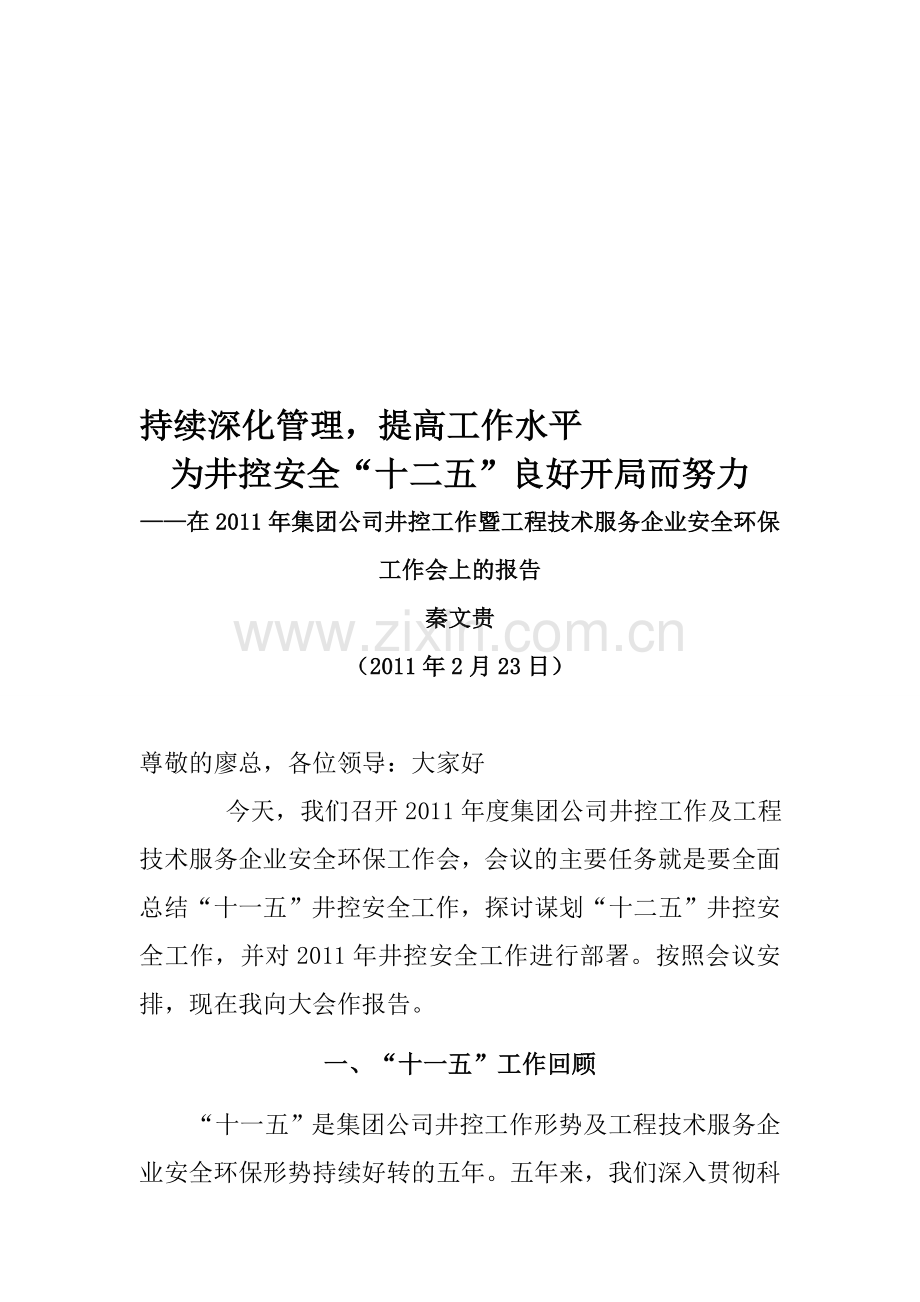 持续深化管理，提高工作水平

为井控安全“十二五”良好开局而努力

——在2011年集团公司井控工作暨工程技术服务企业安全环保工作会上的报告

秦文贵

www.zixin.com.cn

（2011年2月23日）

尊敬的廖总，各位领导：大家好

今天，我们召开2011年度集团公司井控工作及工程技术服务企业安全环保工作会，会议的主要任务就是要全面总结“十一五”井控安全工作，探讨谋划“十二五”井控安全工作，并对2011年井控安全工作进行部署。按照会议安排，现在我向大会作报告。

一、“十一五”工作回顾

“十一五”是集团公司井控工作形势及工程技术服务企业安全环保形势持续好转的五年。五年来，我们深入贯彻科